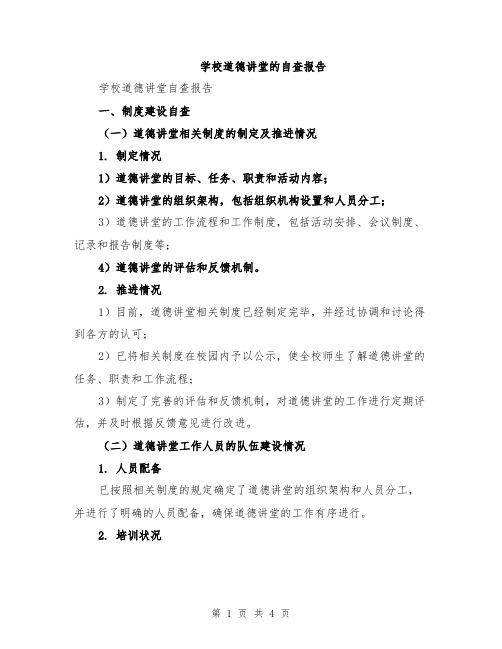 学校道德讲堂的自查报告

学校道德讲堂自查报告

一、制度建设自查

（一）道德讲堂相关制度的制定及推进情况

1. 制定情况

1）道德讲堂的目标、任务、职责和活动内容；

2）道德讲堂的组织架构，包括组织机构设置和人员分工；

3）道德讲堂的工作流程和工作制度，包括活动安排、会议制度、记录和报告制度等；

4）道德讲堂的评估和反馈机制。

2. 推进情况

1）目前，道德讲堂相关制度已经制定完毕，并经过协调和讨论得到各方的认可；

2）已将相关制度在校园内予以公示，使全校师生了解道德讲堂的任务、职责和工作流程；

3）制定了完善的评估和反馈机制，对道德讲堂的工作进行定期评估，并及时根据反馈意见进行改进。

（二）道德讲堂工作人员的队伍建设情况

1. 人员配备

已按照相关制度的规定确定了道德讲堂的组织架构和人员分工，并进行了明确的人员配备，确保道德讲堂的工作有序进行。

2. 培训状况

第 1 页 共 4 页